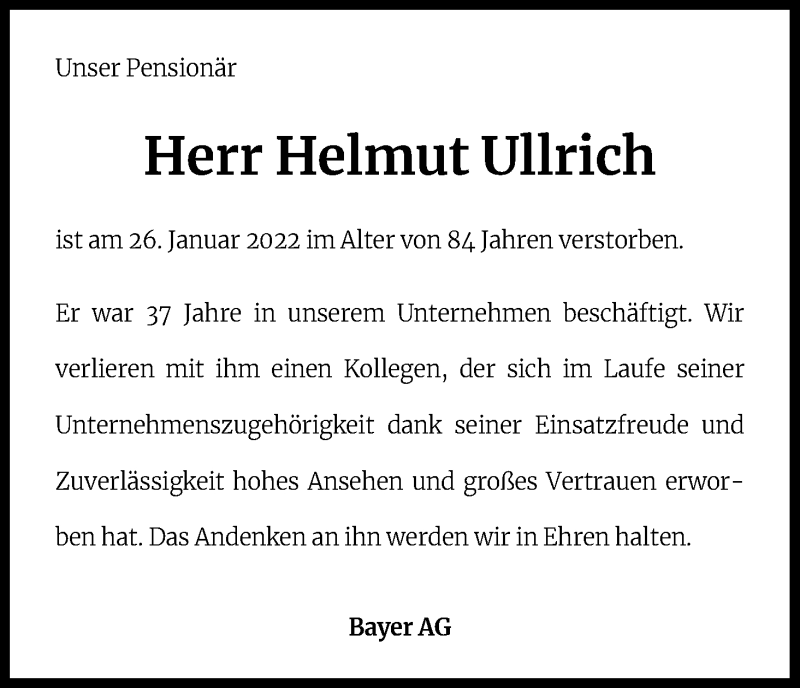 Unser Pensionär

Herr Helmut Ullrich

ist am 26. Januar 2022 im Alter von 84 Jahren verstorben.

Er war 37 Jahre in unserem Unternehmen beschäftigt. Wir verlieren mit ihm einen Kollegen, der sich im Laufe seiner Unternehmenszugehörigkeit dank seiner Einsatzfreude und Zuverlässigkeit hohes Ansehen und großes Vertrauen erworben hat. Das Andenken an ihn werden wir in Ehren halten.

Bayer AG